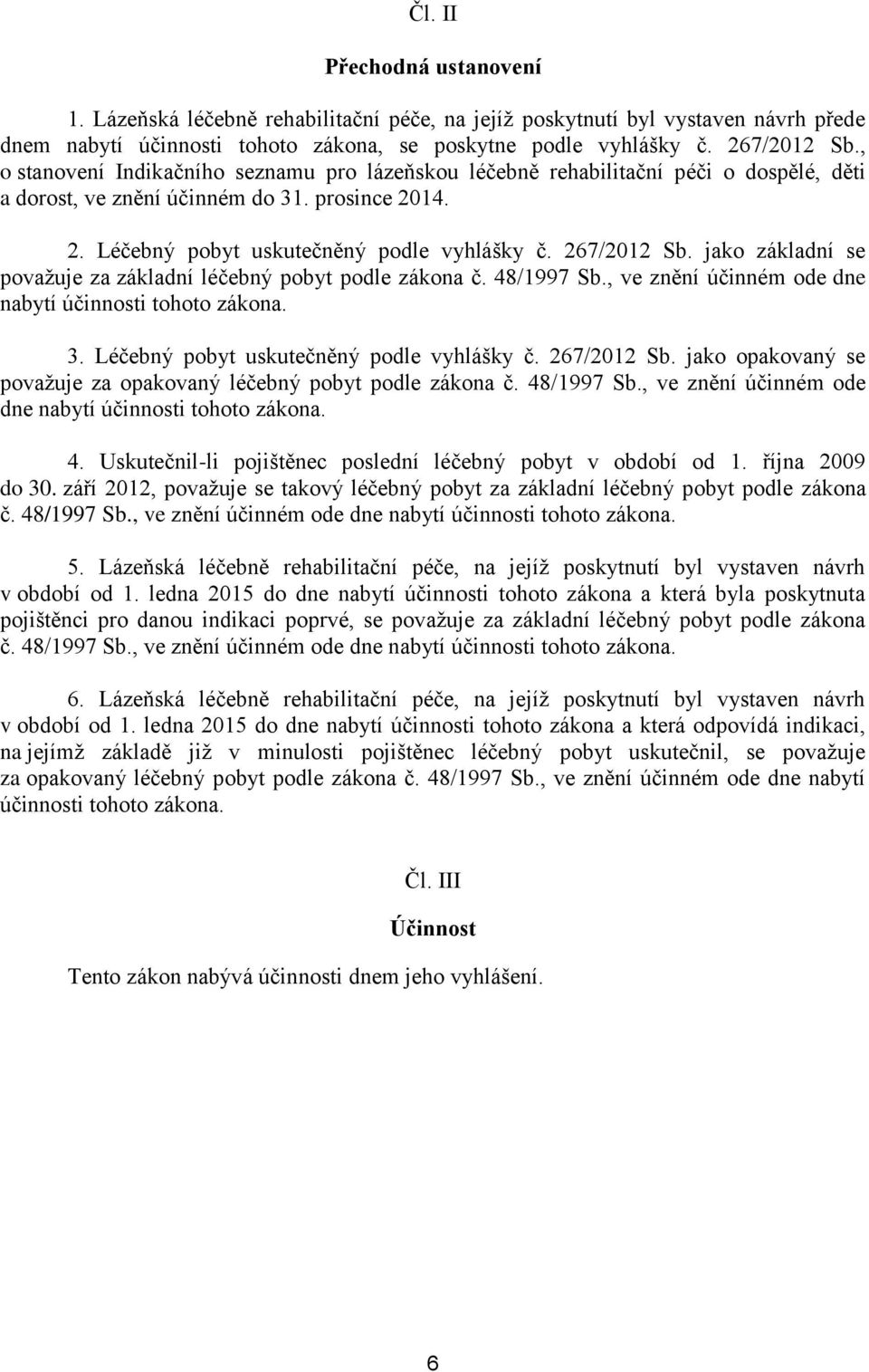 Čl. II

Přechodná ustanovení

1. Lázeňská léčebně rehabilitační péče, na jejíž poskytnutí byl vystaven návrh přede dnem nabytí účinnosti tohoto zákona, se poskytne podle vyhlášky č. 267/2012 Sb., o stanovení Indikačního seznamu pro lázeňskou léčebně rehabilitační péči o dospělé, děti a dorost, ve znění účinném do 31. prosince 2014.

2. Léčebný pobyt uskutečněný podle vyhlášky č. 267/2012 Sb. jako základní se považuje za základní léčebný pobyt podle zákona č. 48/1997 Sb., ve znění účinném ode dne nabytí účinnosti tohoto zákona.

3. Léčebný pobyt uskutečněný podle vyhlášky č. 267/2012 Sb. jako opakovaný se považuje za opakovaný léčebný pobyt podle zákona č. 48/1997 Sb., ve znění účinném ode dne nabytí účinnosti tohoto zákona.

4. Uskutečnil-li pojištěnec poslední léčebný pobyt v období od 1. října 2009 do 30. září 2012, považuje se takový léčebný pobyt za základní léčebný pobyt podle zákona č. 48/1997 Sb., ve znění účinném ode dne nabytí účinnosti tohoto zákona.

5. Lázeňská léčebně rehabilitační péče, na jejíž poskytnutí byl vystaven návrh v období od 1. ledna 2015 do dne nabytí účinnosti tohoto zákona a která byla poskytnuta pojištěnci pro danou indikaci poprvé, se považuje za základní léčebný pobyt podle zákona č. 48/1997 Sb., ve znění účinném ode dne nabytí účinnosti tohoto zákona.

6. Lázeňská léčebně rehabilitační péče, na jejíž poskytnutí byl vystaven návrh v období od 1. ledna 2015 do dne nabytí účinnosti tohoto zákona a která odpovídá indikaci, na jejímž základě již v minulosti pojištěnec léčebný pobyt uskutečnil, se považuje za opakovaný léčebný pobyt podle zákona č. 48/1997 Sb., ve znění účinném ode dne nabytí účinnosti tohoto zákona.

Čl. III

Účinnost

Tento zákon nabývá účinnosti dnem jeho vyhlášení.

6